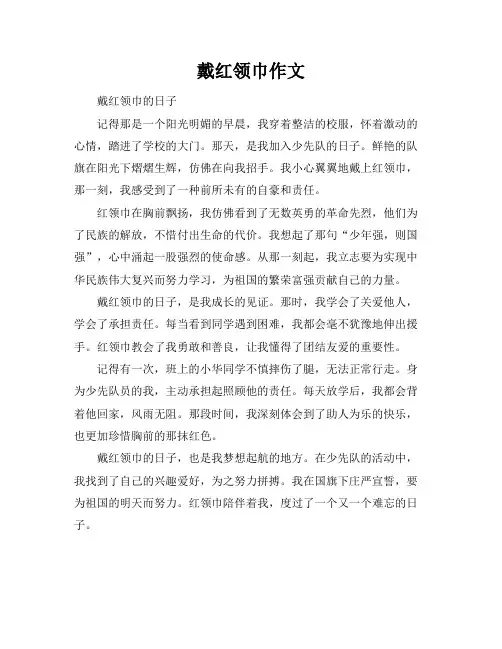 戴红领巾作文

戴红领巾的日子

记得那是一个阳光明媚的早晨，我穿着整洁的校服，怀着激动的心情，踏进了学校的大门。那天，是我加入少先队的日子。鲜艳的队旗在阳光下熠熠生辉，仿佛在向我招手。我小心翼翼地戴上红领巾，那一刻，我感受到了一种前所未有的自豪和责任。

红领巾在胸前飘扬，我仿佛看到了无数英勇的革命先烈，他们为了民族的解放，不惜付出生命的代价。我想起了那句“少年强，则国强”，心中涌起一股强烈的使命感。从那一刻起，我立志要为实现中华民族伟大复兴而努力学习，为祖国的繁荣富强贡献自己的力量。

戴红领巾的日子，是我成长的见证。那时，我学会了关爱他人，学会了承担责任。每当看到同学遇到困难，我都会毫不犹豫地伸出援手。红领巾教会了我勇敢和善良，让我懂得了团结友爱的重要性。

记得有一次，班上的小华同学不慎摔伤了腿，无法正常行走。身为少先队员的我，主动承担起照顾他的责任。每天放学后，我都会背着他回家，风雨无阻。那段时间，我深刻体会到了助人为乐的快乐，也更加珍惜胸前的那抹红色。

戴红领巾的日子，也是我梦想起航的地方。在少先队的活动中，我找到了自己的兴趣爱好，为之努力拼搏。我在国旗下庄严宣誓，要为祖国的明天而努力。红领巾陪伴着我，度过了一个又一个难忘的日子。